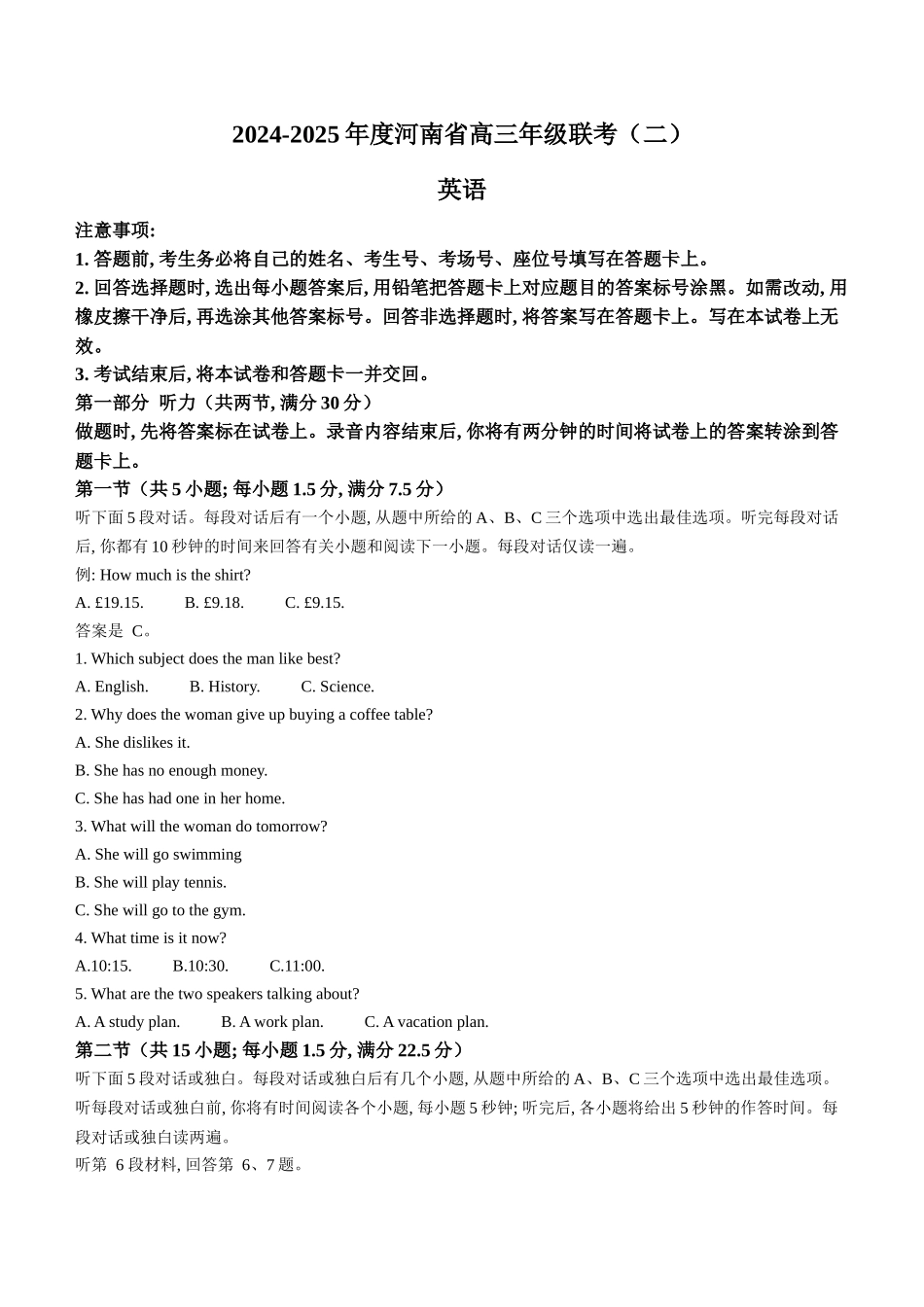 2024-2025 年度河南省高三年级联考（二）

英语

注意事项:
1. 答题前, 考生务必将自己的姓名、考生号、考场号、座位号填写在答题卡上。
2. 回答选择题时, 选出每小题答案后, 用铅笔把答题卡上对应题目的答案标号涂黑。如需改动, 用橡皮擦干净后, 再选涂其他答案标号。回答非选择题时, 将答案写在答题卡上。写在本试卷上无效。
3. 考试结束后, 将本试卷和答题卡一并交回。
第一部分 听力（共两节, 满分 30 分）
做题时, 先将答案标在试卷上。录音内容结束后, 你将有两分钟的时间将试卷上的答案转涂到答题卡上。
第一节（共 5 小题; 每小题 1.5 分, 满分 7.5 分）
听下面 5 段对话。每段对话后有一个小题, 从题中所给的 A、B、C 三个选项中选出最佳选项。听完每段对话后, 你都有 10 秒钟的时间来回答有关小题和阅读下一小题。每段对话仅读一遍。
例: How much is the shirt?
A. £19.15. B. £9.18. C. £9.15.
答案是 C。
1. Which subject does the man like best?
A. English. B. History. C. Science.
2. Why does the woman give up buying a coffee table?
A. She dislikes it.
B. She has no enough money.
C. She has had one in her home.
3. What will the woman do tomorrow?
A. She will go swimming
B. She will play tennis.
C. She will go to the gym.
4. What time is it now?
A.10:15. B.10:30. C.11:00.
5. What are the two speakers talking about?
A. A study plan. B. A work plan. C. A vacation plan.
第二节（共 15 小题; 每小题 1.5 分, 满分 22.5 分）
听下面 5 段对话或独白。每段对话或独白后有几个小题, 从题中所给的 A、B、C 三个选项中选出最佳选项。听每段对话或独白前, 你将有时间阅读各个小题, 每小题 5 秒钟; 听完后, 各小题将给出 5 秒钟的作答时间。每段对话或独白读两遍。
听第 6 段材料, 回答第 6、7 题。